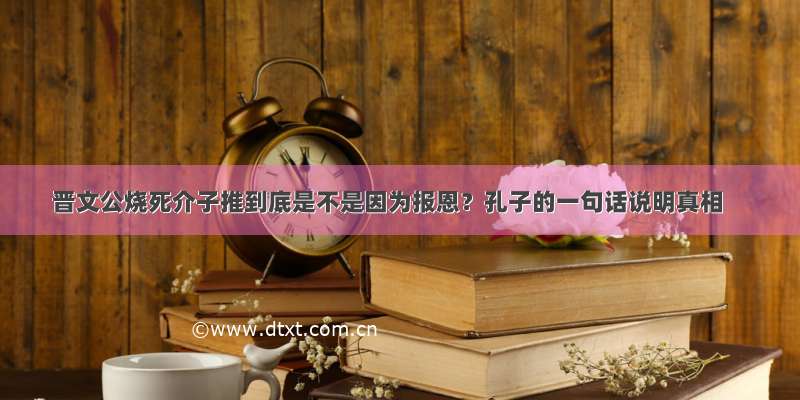 晋文公烧死介子推到底是不是因为报恩？孔子的一句话说明真相

©www.dtxt.com.cn